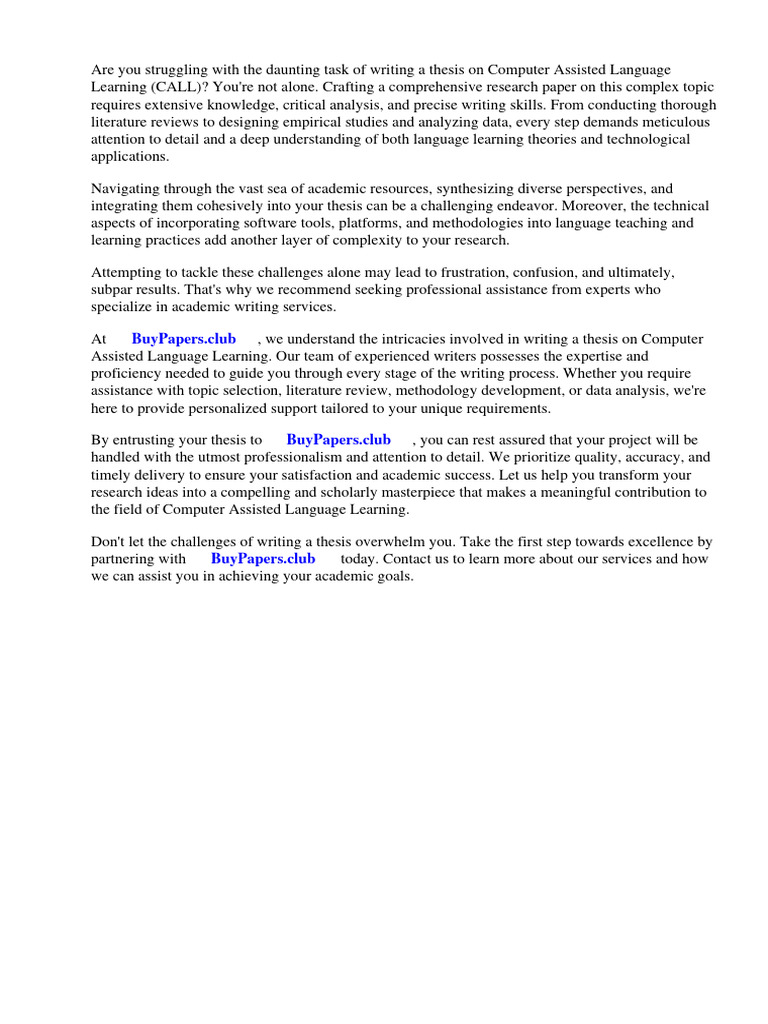 Are you struggling with the daunting task of writing a thesis on Computer Assisted Language Learning (CALL)? You're not alone. Crafting a comprehensive research paper on this complex topic requires extensive knowledge, critical analysis, and precise writing skills. From conducting thorough literature reviews to designing empirical studies and analyzing data, every step demands meticulous attention to detail and a deep understanding of both language learning theories and technological applications.

Navigating through the vast sea of academic resources, synthesizing diverse perspectives, and integrating them cohesively into your thesis can be a challenging endeavor. Moreover, the technical aspects of incorporating software tools, platforms, and methodologies into language teaching and learning practices add another layer of complexity to your research.

Attempting to tackle these challenges alone may lead to frustration, confusion, and ultimately, subpar results. That's why we recommend seeking professional assistance from experts who specialize in academic writing services.

At BuyPapers.club , we understand the intricacies involved in writing a thesis on Computer Assisted Language Learning. Our team of experienced writers possesses the expertise and proficiency needed to guide you through every stage of the writing process. Whether you require assistance with topic selection, literature review, methodology development, or data analysis, we're here to provide personalized support tailored to your unique requirements.

By entrusting your thesis to BuyPapers.club , you can rest assured that your project will be handled with the utmost professionalism and attention to detail. We prioritize quality, accuracy, and timely delivery to ensure your satisfaction and academic success. Let us help you transform your research ideas into a compelling and scholarly masterpiece that makes a meaningful contribution to the field of Computer Assisted Language Learning.

Don't let the challenges of writing a thesis overwhelm you. Take the first step towards excellence by partnering with BuyPapers.club today. Contact us to learn more about our services and how we can assist you in achieving your academic goals.